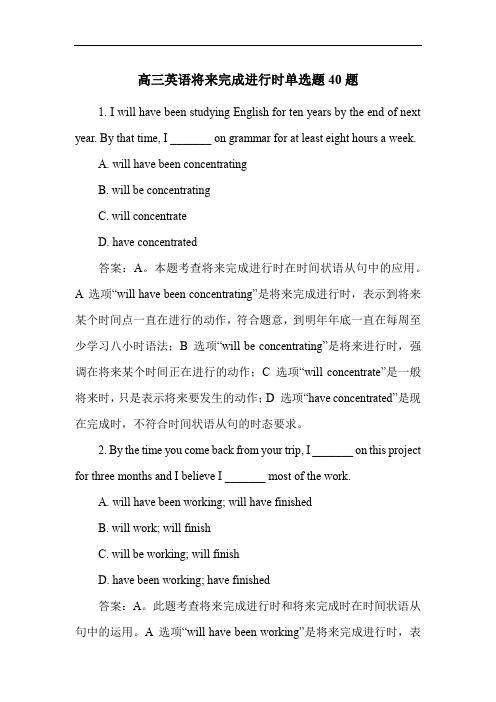 高三英语将来完成进行时单选题 40 题

1. I will have been studying English for ten years by the end of next year. By that time, I _______ on grammar for at least eight hours a week.

A. will have been concentrating

B. will be concentrating

C. will concentrate

D. have concentrated

答案：A。本题考查将来完成进行时在时间状语从句中的应用。A 选项“will have been concentrating”是将来完成进行时，表示到将来某个时间点一直在进行的动作，符合题意，到明年年底一直在每周至少学习八小时语法；B 选项“will be concentrating”是将来进行时，强调在将来某个时间正在进行的动作；C 选项“will concentrate”是一般将来时，只是表示将来要发生的动作；D 选项“have concentrated”是现在完成时，不符合时间状语从句的时态要求。

2. By the time you come back from your trip, I _______ on this project for three months and I believe I _______ most of the work.

A. will have been working; will have finished

B. will work; will finish

C. will be working; will finish

D. have been working; have finished

答案：A。此题考查将来完成进行时和将来完成时在时间状语从句中的运用。A 选项“will have been working”是将来完成进行时，表